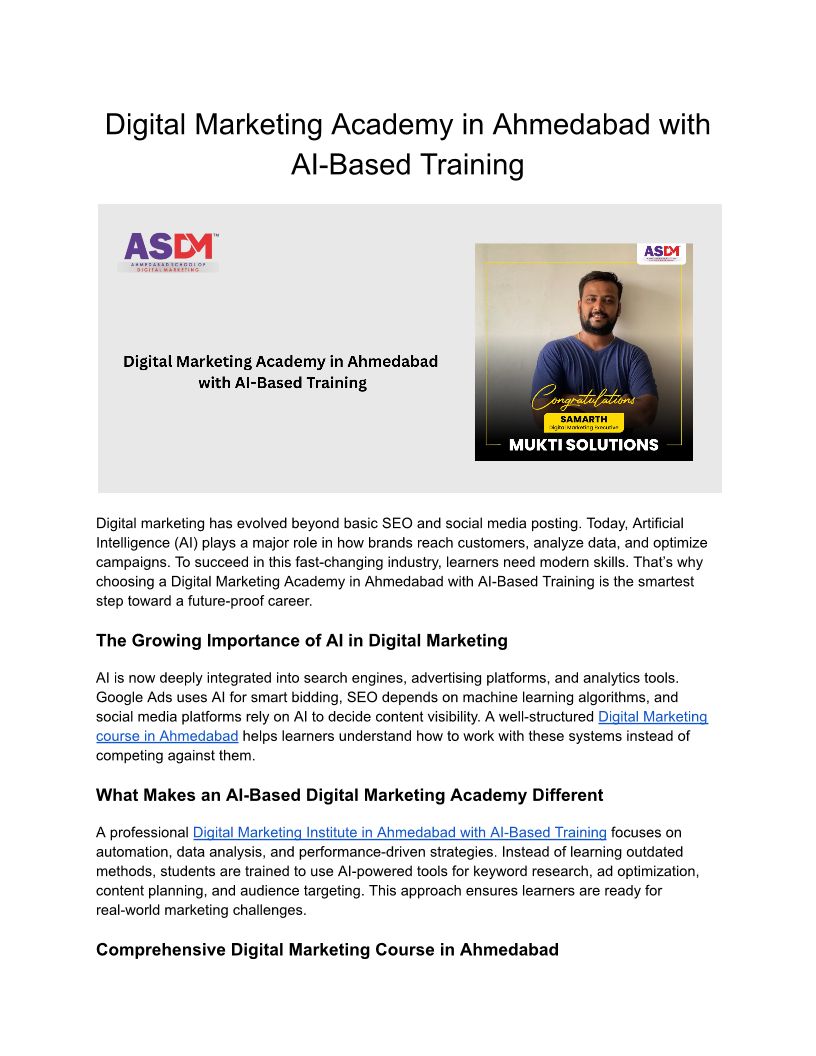 Digital Marketing Academy in Ahmedabad with AI-Based Training

ASDM™
AHMEDABAD SCHOOL OF DIGITAL MARKETING

Digital Marketing Academy in Ahmedabad with AI-Based Training

ASDM
Congratulations
SAMARTH
Digital Marketing Executive
MUKTI SOLUTIONS

Digital marketing has evolved beyond basic SEO and social media posting. Today, Artificial Intelligence (AI) plays a major role in how brands reach customers, analyze data, and optimize campaigns. To succeed in this fast-changing industry, learners need modern skills. That's why choosing a Digital Marketing Academy in Ahmedabad with AI-Based Training is the smartest step toward a future-proof career.

The Growing Importance of AI in Digital Marketing

AI is now deeply integrated into search engines, advertising platforms, and analytics tools. Google Ads uses AI for smart bidding, SEO depends on machine learning algorithms, and social media platforms rely on AI to decide content visibility. A well-structured Digital Marketing course in Ahmedabad helps learners understand how to work with these systems instead of competing against them.

What Makes an AI-Based Digital Marketing Academy Different

A professional Digital Marketing Institute in Ahmedabad with AI-Based Training focuses on automation, data analysis, and performance-driven strategies. Instead of learning outdated methods, students are trained to use AI-powered tools for keyword research, ad optimization, content planning, and audience targeting. This approach ensures learners are ready for real-world marketing challenges.

Comprehensive Digital Marketing Course in Ahmedabad